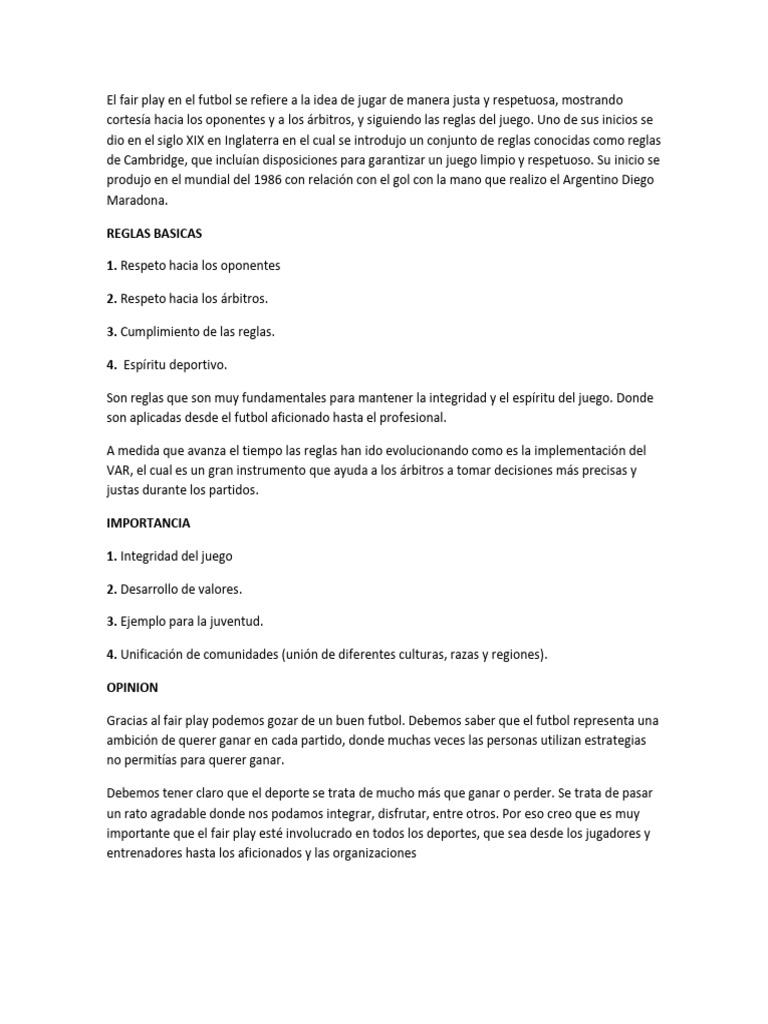 El fair play en el futbol se refiere a la idea de jugar de manera justa y respetuosa, mostrando cortesía hacia los oponentes y a los árbitros, y siguiendo las reglas del juego. Uno de sus inicios se dio en el siglo XIX en Inglaterra en el cual se introdujo un conjunto de reglas conocidas como reglas de Cambridge, que incluían disposiciones para garantizar un juego limpio y respetuoso. Su inicio se produjo en el mundial del 1986 con relación con el gol con la mano que realizo el Argentino Diego Maradona.

REGLAS BASICAS

1. Respeto hacia los oponentes

2. Respeto hacia los árbitros.

3. Cumplimiento de las reglas.

4. Espíritu deportivo.

Son reglas que son muy fundamentales para mantener la integridad y el espíritu del juego. Donde son aplicadas desde el futbol aficionado hasta el profesional.

A medida que avanza el tiempo las reglas han ido evolucionando como es la implementación del VAR, el cual es un gran instrumento que ayuda a los árbitros a tomar decisiones más precisas y justas durante los partidos.

IMPORTANCIA

1. Integridad del juego

2. Desarrollo de valores.

3. Ejemplo para la juventud.

4. Unificación de comunidades (unión de diferentes culturas, razas y regiones).

OPINION

Gracias al fair play podemos gozar de un buen futbol. Debemos saber que el futbol representa una ambición de querer ganar en cada partido, donde muchas veces las personas utilizan estrategias no permitías para querer ganar.

Debemos tener claro que el deporte se trata de mucho más que ganar o perder. Se trata de pasar un rato agradable donde nos podamos integrar, disfrutar, entre otros. Por eso creo que es muy importante que el fair play esté involucrado en todos los deportes, que sea desde los jugadores y entrenadores hasta los aficionados y las organizaciones